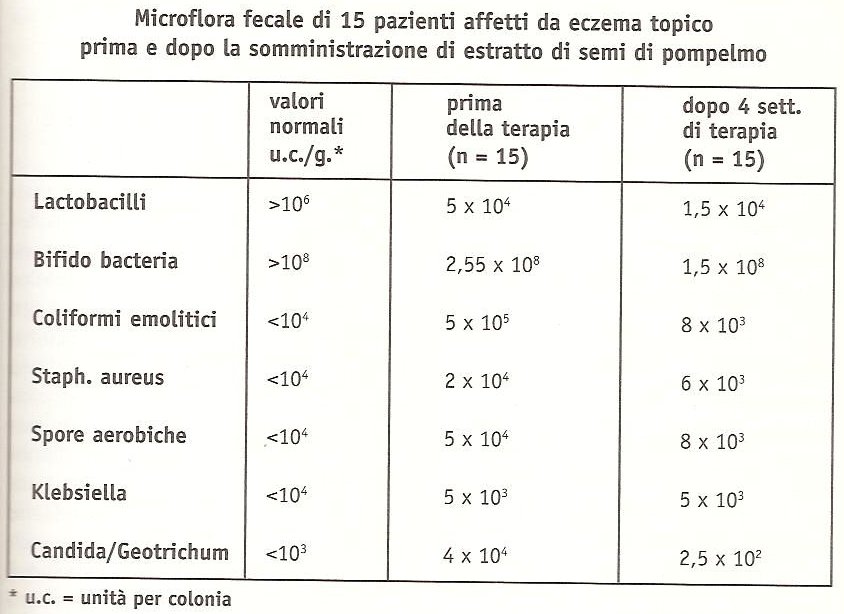 Microflora fecale di 15 pazienti affetti da eczema topico prima e dopo la somministrazione di estratto di semi di pompelmo

| | valori normali u.c./g.* | prima della terapia (n = 15) | dopo 4 sett. di terapia (n = 15) |
|---|---|---|---|
| Lactobacilli | $>10^6$ | $5 \times 10^4$ | $1,5 \times 10^4$ |
| Bifido bacteria | $>10^8$ | $2,55 \times 10^8$ | $1,5 \times 10^8$ |
| Coliformi emolitici | $<10^4$ | $5 \times 10^5$ | $8 \times 10^3$ |
| Staph. aureus | $<10^4$ | $2 \times 10^4$ | $6 \times 10^3$ |
| Spore aerobiche | $<10^4$ | $5 \times 10^4$ | $8 \times 10^3$ |
| Klebsiella | $<10^4$ | $5 \times 10^3$ | $5 \times 10^3$ |
| Candida/Geotrichum | $<10^3$ | $4 \times 10^4$ | $2,5 \times 10^2$ |

* u.c. = unità per colonia